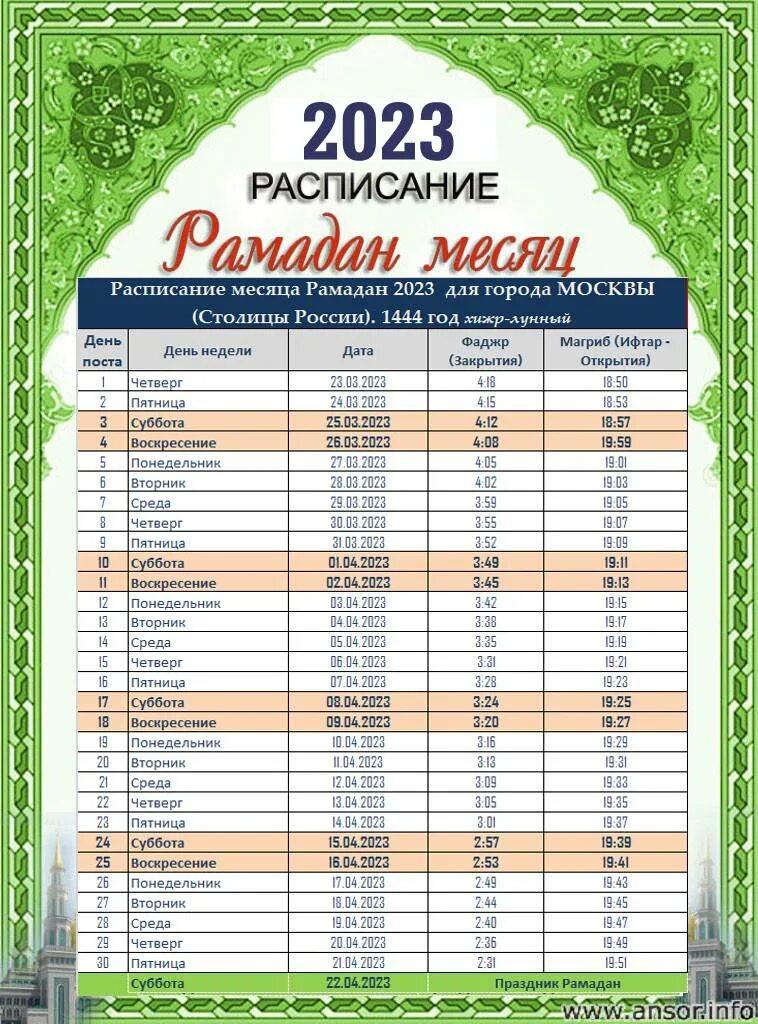 2023
РАСПИСАНИЕ
Рамадан месяц

Расписание месяца Рамадан 2023 для города МОСКВЫ (Столицы России). 1444 год хижр-лунный

| День поста | День недели | Дата | Фаджр (Закрытия) | Магриб (Ифтар - Открытия) |
|---|---|---|---|---|
| 1 | Четверг | 23.03.2023 | 4:18 | 18:50 |
| 2 | Пятница | 24.03.2023 | 4:15 | 18:53 |
| 3 | Суббота | 25.03.2023 | 4:12 | 18:57 |
| 4 | Воскресение | 26.03.2023 | 4:08 | 19:59 |
| 5 | Понедельник | 27.03.2023 | 4:05 | 19:01 |
| 6 | Вторник | 28.03.2023 | 4:02 | 19:03 |
| 7 | Среда | 29.03.2023 | 3:59 | 19:05 |
| 8 | Четверг | 30.03.2023 | 3:55 | 19:07 |
| 9 | Пятница | 31.03.2023 | 3:52 | 19:09 |
| 10 | Суббота | 01.04.2023 | 3:49 | 19:11 |
| 11 | Воскресение | 02.04.2023 | 3:45 | 19:13 |
| 12 | Понедельник | 03.04.2023 | 3:42 | 19:15 |
| 13 | Вторник | 04.04.2023 | 3:38 | 19:17 |
| 14 | Среда | 05.04.2023 | 3:35 | 19:19 |
| 15 | Четверг | 06.04.2023 | 3:31 | 19:21 |
| 16 | Пятница | 07.04.2023 | 3:28 | 19:23 |
| 17 | Суббота | 08.04.2023 | 3:24 | 19:25 |
| 18 | Воскресение | 09.04.2023 | 3:20 | 19:27 |
| 19 | Понедельник | 10.04.2023 | 3:16 | 19:29 |
| 20 | Вторник | 11.04.2023 | 3:13 | 19:31 |
| 21 | Среда | 12.04.2023 | 3:09 | 19:33 |
| 22 | Четверг | 13.04.2023 | 3:05 | 19:35 |
| 23 | Пятница | 14.04.2023 | 3:01 | 19:37 |
| 24 | Суббота | 15.04.2023 | 2:57 | 19:39 |
| 25 | Воскресение | 16.04.2023 | 2:53 | 19:41 |
| 26 | Понедельник | 17.04.2023 | 2:49 | 19:43 |
| 27 | Вторник | 18.04.2023 | 2:44 | 19:45 |
| 28 | Среда | 19.04.2023 | 2:40 | 19:47 |
| 29 | Четверг | 20.04.2023 | 2:36 | 19:49 |
| 30 | Пятница | 21.04.2023 | 2:31 | 19:51 |
| | Суббота | 22.04.2023 | Праздник Рамадан | |

www.ansor.info